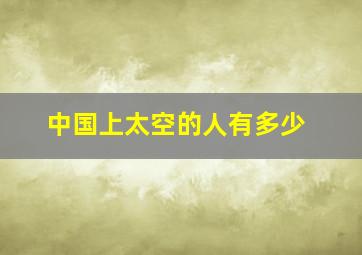 中国上太空的人有多少